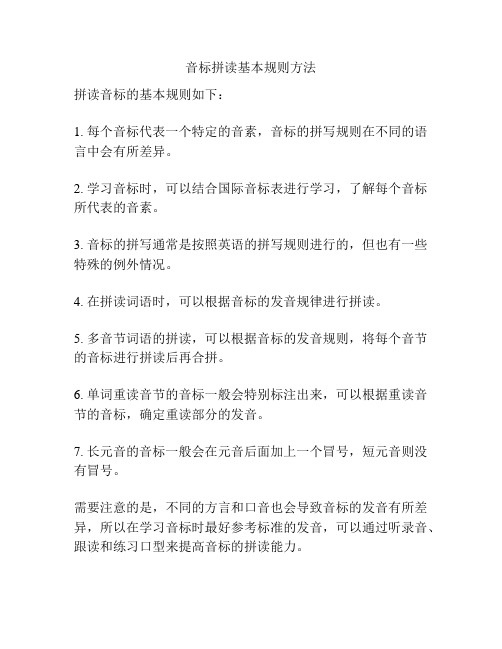 音标拼读基本规则方法

拼读音标的基本规则如下：

1. 每个音标代表一个特定的音素，音标的拼写规则在不同的语言中会有所差异。

2. 学习音标时，可以结合国际音标表进行学习，了解每个音标所代表的音素。

3. 音标的拼写通常是按照英语的拼写规则进行的，但也有一些特殊的例外情况。

4. 在拼读词语时，可以根据音标的发音规律进行拼读。

5. 多音节词语的拼读，可以根据音标的发音规则，将每个音节的音标进行拼读后再合拼。

6. 单词重读音节的音标一般会特别标注出来，可以根据重读音节的音标，确定重读部分的发音。

7. 长元音的音标一般会在元音后面加上一个冒号，短元音则没有冒号。

需要注意的是，不同的方言和口音也会导致音标的发音有所差异，所以在学习音标时最好参考标准的发音，可以通过听录音、跟读和练习口型来提高音标的拼读能力。